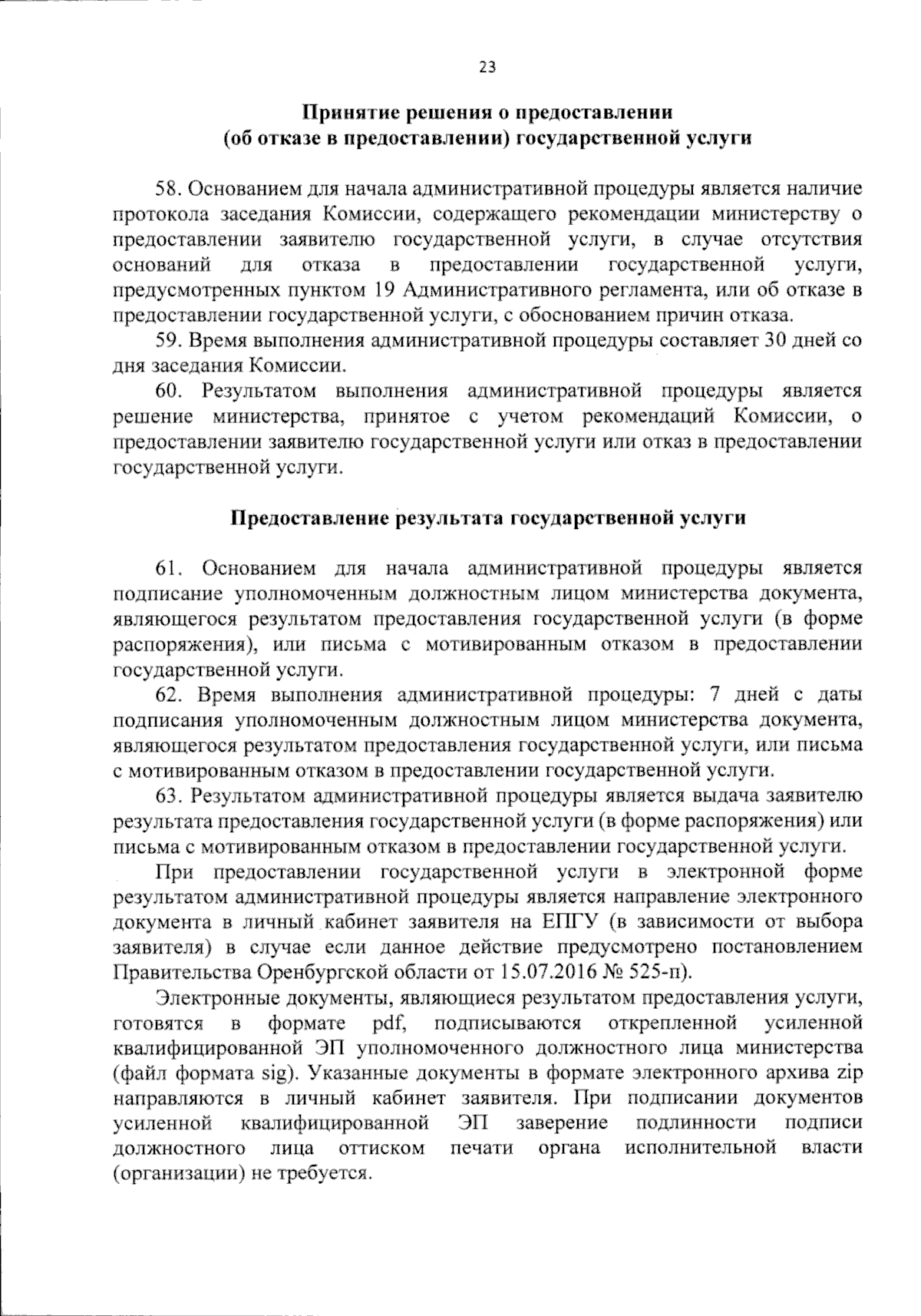 23

Принятие решения о предоставлении (об отказе в предоставлении) государственной услуги

58. Основанием для начала административной процедуры является наличие протокола заседания Комиссии, содержащего рекомендации министерству о предоставлении заявителю государственной услуги, в случае отсутствия оснований для отказа в предоставлении государственной услуги, предусмотренных пунктом 19 Административного регламента, или об отказе в предоставлении государственной услуги, с обоснованием причин отказа.

59. Время выполнения административной процедуры составляет 30 дней со дня заседания Комиссии.

60. Результатом выполнения административной процедуры является решение министерства, принятое с учетом рекомендаций Комиссии, о предоставлении заявителю государственной услуги или отказ в предоставлении государственной услуги.

Предоставление результата государственной услуги

61. Основанием для начала административной процедуры является подписание уполномоченным должностным лицом министерства документа, являющегося результатом предоставления государственной услуги (в форме распоряжения), или письма с мотивированным отказом в предоставлении государственной услуги.

62. Время выполнения административной процедуры: 7 дней с даты подписания уполномоченным должностным лицом министерства документа, являющегося результатом предоставления государственной услуги, или письма с мотивированным отказом в предоставлении государственной услуги.

63. Результатом административной процедуры является выдача заявителю результата предоставления государственной услуги (в форме распоряжения) или письма с мотивированным отказом в предоставлении государственной услуги.

При предоставлении государственной услуги в электронной форме результатом административной процедуры является направление электронного документа в личный кабинет заявителя на ЕПГУ (в зависимости от выбора заявителя) в случае если данное действие предусмотрено постановлением Правительства Оренбургской области от 15.07.2016 № 525-п).

Электронные документы, являющиеся результатом предоставления услуги, готовятся в формате pdf, подписываются открепленной усиленной квалифицированной ЭП уполномоченного должностного лица министерства (файл формата sig). Указанные документы в формате электронного архива zip направляются в личный кабинет заявителя. При подписании документов усиленной квалифицированной ЭП заверение подлинности подписи должностного лица оттиском печати органа исполнительной власти (организации) не требуется.